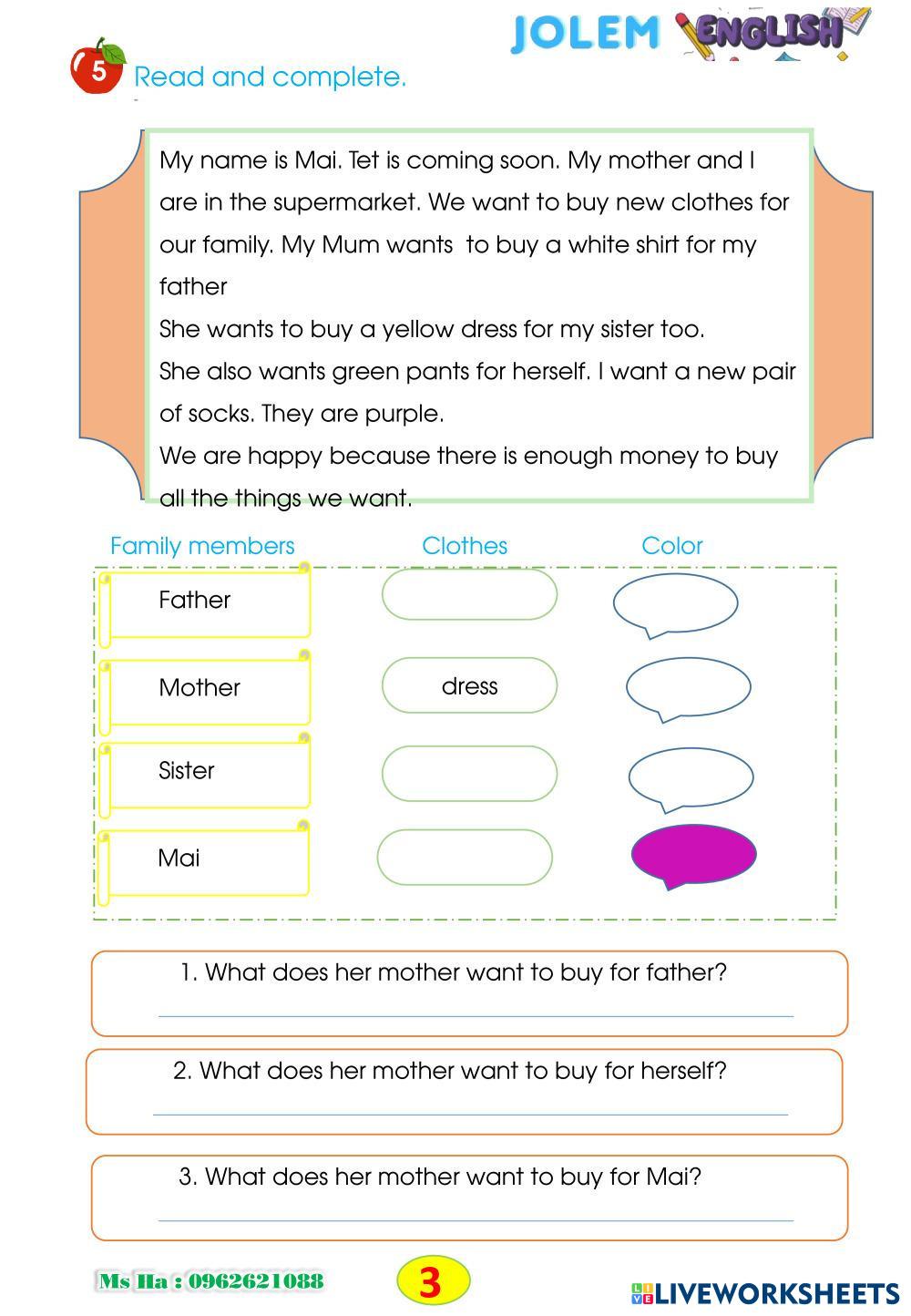 JOLEM ENGLISH

5 Read and complete.

My name is Mai. Tet is coming soon. My mother and I are in the supermarket. We want to buy new clothes for our family. My Mum wants to buy a white shirt for my father

She wants to buy a yellow dress for my sister too.

She also wants green pants for herself. I want a new pair of socks. They are purple.

We are happy because there is enough money to buy all the things we want.

| Family members | Clothes | Color |
|---|---|---|
| Father | | |
| Mother | dress | |
| Sister | | |
| Mai | | |

1. What does her mother want to buy for father?

2. What does her mother want to buy for herself?

3. What does her mother want to buy for Mai?

Ms Ha : 0962621088

3

LIVEWORKSHEETS